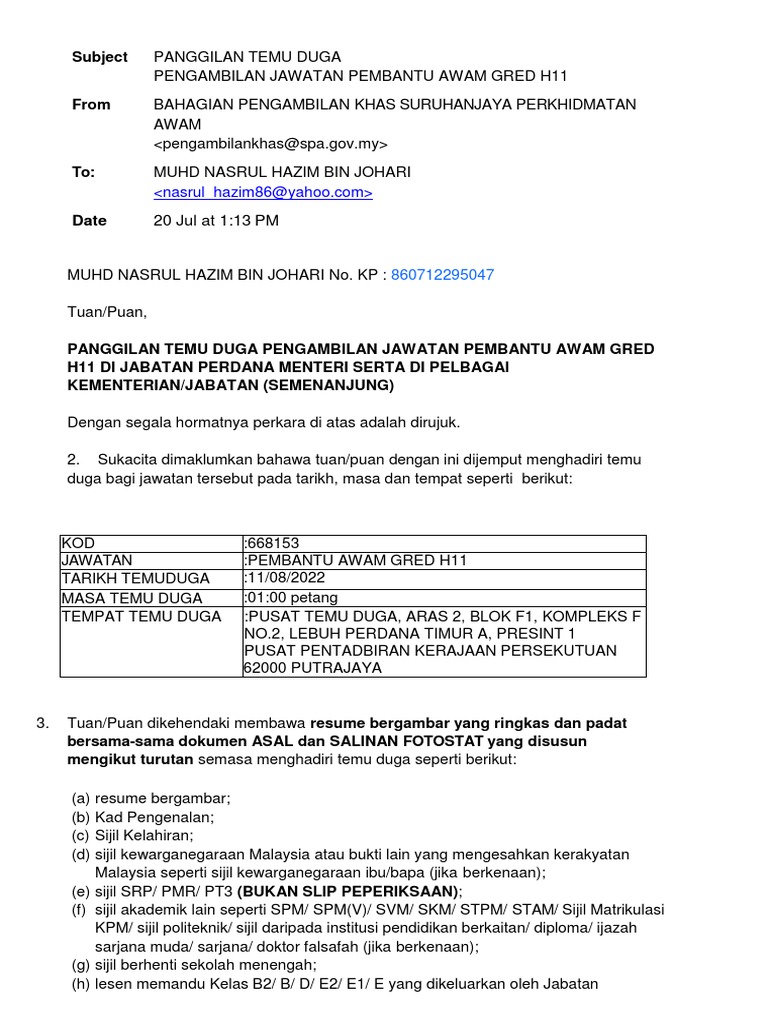 Subject PANGGILAN TEMU DUGA
PENGAMBILAN JAWATAN PEMBANTU AWAM GRED H11

From BAHAGIAN PENGAMBILAN KHAS SURUHANJAYA PERKHIDMATAN AWAM
<pengambilankhas@spa.gov.my>

To: MUHD NASRUL HAZIM BIN JOHARI
<nasrul_hazim86@yahoo.com>

Date 20 Jul at 1:13 PM

MUHD NASRUL HAZIM BIN JOHARI No. KP : 860712295047

Tuan/Puan,

PANGGILAN TEMU DUGA PENGAMBILAN JAWATAN PEMBANTU AWAM GRED H11 DI JABATAN PERDANA MENTERI SERTA DI PELBAGAI KEMENTERIAN/JABATAN (SEMENANJUNG)

Dengan segala hormatnya perkara di atas adalah dirujuk.

2. Sukacita dimaklumkan bahawa tuan/puan dengan ini dijemput menghadiri temu duga bagi jawatan tersebut pada tarikh, masa dan tempat seperti berikut:

| KOD | :668153 |
|---|---|
| JAWATAN | :PEMBANTU AWAM GRED H11 |
| TARIKH TEMUDUGA | :11/08/2022 |
| MASA TEMU DUGA | :01:00 petang |
| TEMPAT TEMU DUGA | :PUSAT TEMU DUGA, ARAS 2, BLOK F1, KOMPLEKS F NO.2, LEBUH PERDANA TIMUR A, PRESINT 1 PUSAT PENTADBIRAN KERAJAAN PERSEKUTUAN 62000 PUTRAJAYA |

3. Tuan/Puan dikehendaki membawa resume bergambar yang ringkas dan padat bersama-sama dokumen ASAL dan SALINAN FOTOSTAT yang disusun mengikut turutan semasa menghadiri temu duga seperti berikut:

(a) resume bergambar;
(b) Kad Pengenalan;
(c) Sijil Kelahiran;
(d) sijil kewarganegaraan Malaysia atau bukti lain yang mengesahkan kerakyatan Malaysia seperti sijil kewarganegaraan ibu/bapa (jika berkenaan);
(e) sijil SRP/ PMR/ PT3 (BUKAN SLIP PEPERIKSAAN);
(f) sijil akademik lain seperti SPM/ SPM(V)/ SVM/ SKM/ STPM/ STAM/ Sijil Matrikulasi KPM/ sijil politeknik/ sijil daripada institusi pendidikan berkaitan/ diploma/ ijazah sarjana muda/ sarjana/ doktor falsafah (jika berkenaan);
(g) sijil berhenti sekolah menengah;
(h) lesen memandu Kelas B2/ B/ D/ E2/ E1/ E yang dikeluarkan oleh Jabatan